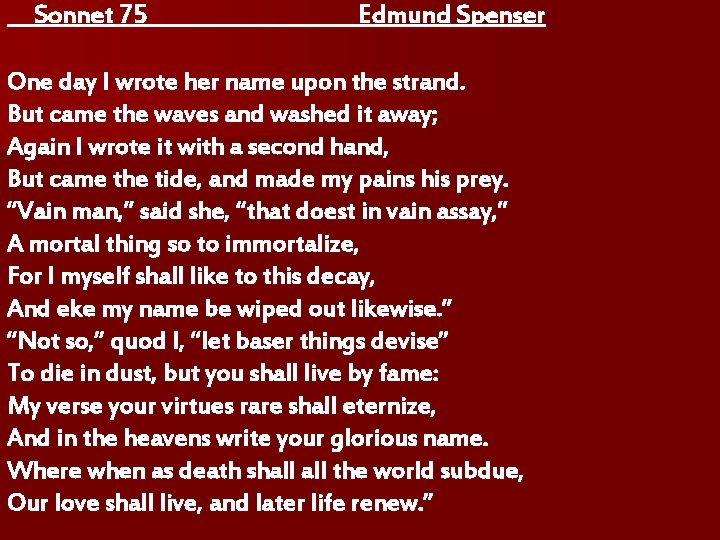 Sonnet 75 Edmund Spenser

One day I wrote her name upon the strand.
But came the waves and washed it away;
Again I wrote it with a second hand,
But came the tide, and made my pains his prey.
“Vain man,” said she, “that doest in vain assay,”
A mortal thing so to immortalize,
For I myself shall like to this decay,
And eke my name be wiped out likewise.”
“Not so,” quod I, “let baser things devise”
To die in dust, but you shall live by fame:
My verse your virtues rare shall eternize,
And in the heavens write your glorious name.
Where when as death shall all the world subdue,
Our love shall live, and later life renew.”